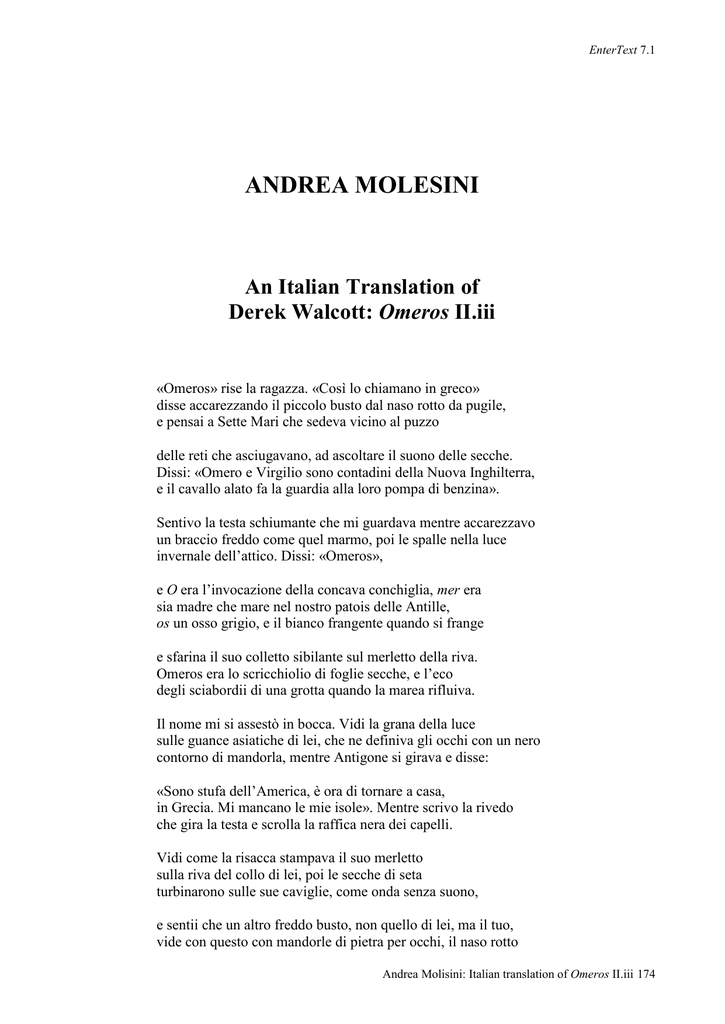 EnterText 7.1

ANDREA MOLESINI

An Italian Translation of
Derek Walcott: Omeros II.iii

«Omeros» rise la ragazza. «Così lo chiamano in greco»
disse accarezzando il piccolo busto dal naso rotto da pugile,
e pensai a Sette Mari che sedeva vicino al puzzo

delle reti che asciugavano, ad ascoltare il suono delle secche.
Dissi: «Omero e Virgilio sono contadini della Nuova Inghilterra,
e il cavallo alato fa la guardia alla loro pompa di benzina».

Sentivo la testa schiumante che mi guardava mentre accarezzavo
un braccio freddo come quel marmo, poi le spalle nella luce
invernale dell'attico. Dissi: «Omeros»,

e O era l'invocazione della concava conchiglia, mer era
sia madre che mare nel nostro patois delle Antille,
os un osso grigio, e il bianco frangente quando si frange

e sfarina il suo colletto sibilante sul merletto della riva.
Omeros era lo scricchiolio di foglie secche, e l'eco
degli sciabordii di una grotta quando la marea rifluiva.

Il nome mi si assestò in bocca. Vidi la grana della luce
sulle guance asiatiche di lei, che ne definiva gli occhi con un nero
contorno di mandorla, mentre Antigone si girava e disse:

«Sono stufa dell'America, è ora di tornare a casa,
in Grecia. Mi mancano le mie isole». Mentre scrivo la rivedo
che gira la testa e scrolla la raffica nera dei capelli.

Vidi come la risacca stampava il suo merletto
sulla riva del collo di lei, poi le secche di seta
turbinarono sulle sue caviglie, come onda senza suono,

e sentii che un altro freddo busto, non quello di lei, ma il tuo,
vide con questo con mandorle di pietra per occhi, il naso rotto

Andrea Molisini: Italian translation of Omeros II.iii 174